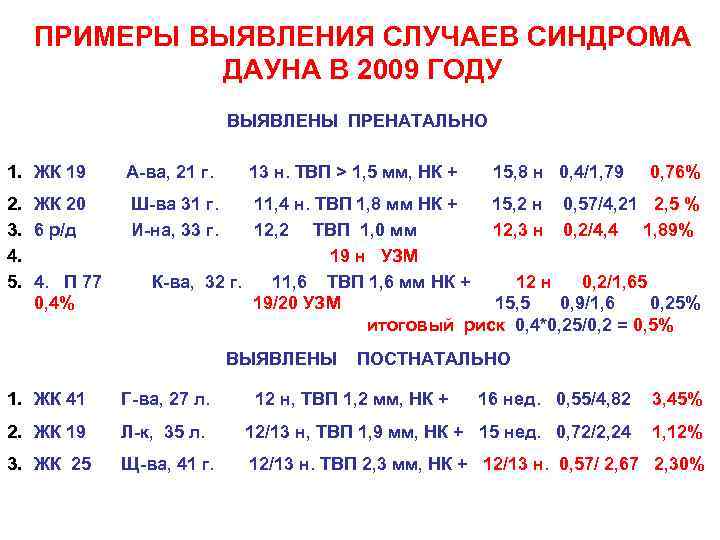 ПРИМЕРЫ ВЫЯВЛЕНИЯ СЛУЧАЕВ СИНДРОМА ДАУНА В 2009 ГОДУ

ВЫЯВЛЕНЫ ПРЕНАТАЛЬНО

1. ЖК 19 А-ва, 21 г. 13 н. ТВП > 1,5 мм, НК + 15,8 н 0,4/1,79 0,76%
2. ЖК 20 Ш-ва 31 г. 11,4 н. ТВП 1,8 мм НК + 15,2 н 0,57/4,21 2,5 %
3. 6 р/д И-на, 33 г. 12,2 ТВП 1,0 мм 12,3 н 0,2/4,4 1,89%
4. 19 н УЗМ
5. 4. П 77 К-ва, 32 г. 11,6 ТВП 1,6 мм НК + 12 н 0,2/1,65 0,4% 19/20 УЗМ 15,5 0,9/1,6 0,25%
итоговый риск 0,4*0,25/0,2 = 0,5%

ВЫЯВЛЕНЫ ПОСТНАТАЛЬНО

1. ЖК 41 Г-ва, 27 л. 12 н, ТВП 1,2 мм, НК + 16 нед. 0,55/4,82 3,45%
2. ЖК 19 Л-к, 35 л. 12/13 н, ТВП 1,9 мм, НК + 15 нед. 0,72/2,24 1,12%
3. ЖК 25 Щ-ва, 41 г. 12/13 н. ТВП 2,3 мм, НК + 12/13 н. 0,57/ 2,67 2,30%